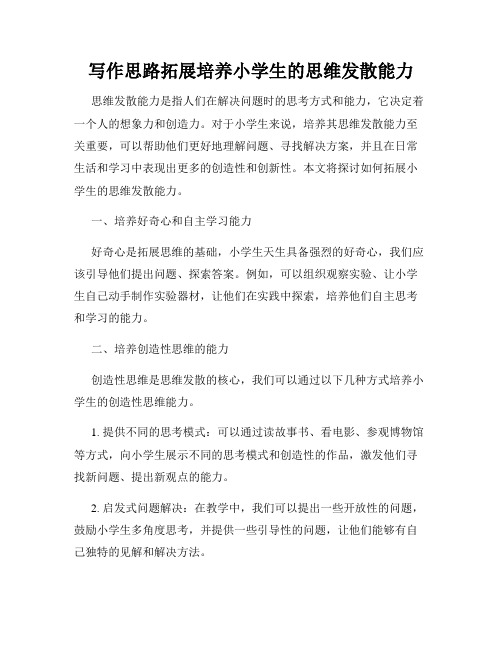 写作思路拓展培养小学生的思维发散能力

思维发散能力是指人们在解决问题时的思考方式和能力，它决定着一个人的想象力和创造力。对于小学生来说，培养其思维发散能力至关重要，可以帮助他们更好地理解问题、寻找解决方案，并且在日常生活和学习中表现出更多的创造性和创新性。本文将探讨如何拓展小学生的思维发散能力。

一、培养好奇心和自主学习能力

好奇心是拓展思维的基础，小学生天生具备强烈的好奇心，我们应该引导他们提出问题、探索答案。例如，可以组织观察实验、让小学生自己动手制作实验器材，让他们在实践中探索，培养他们自主思考和学习的能力。

二、培养创造性思维的能力

创造性思维是思维发散的核心，我们可以通过以下几种方式培养小学生的创造性思维能力。

1. 提供不同的思考模式：可以通过读故事书、看电影、参观博物馆等方式，向小学生展示不同的思考模式和创造性的作品，激发他们寻找新问题、提出新观点的能力。

2. 启发式问题解决：在教学中，我们可以提出一些开放性的问题，鼓励小学生多角度思考，并提供一些引导性的问题，让他们能够有自己独特的见解和解决方法。